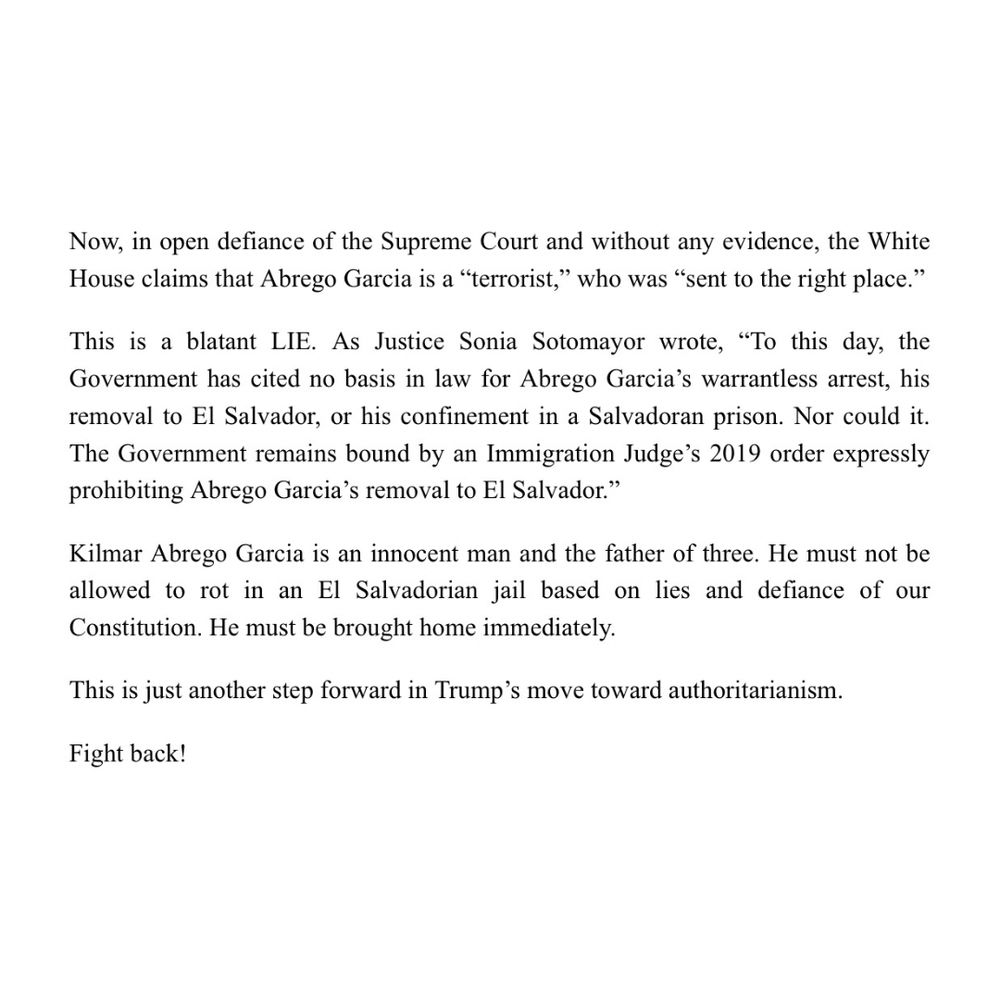 Now, in open defiance of the Supreme Court and without any evidence, the White House claims that Abrego Garcia is a "terrorist," who was "sent to the right place."

This is a blatant LIE. As Justice Sonia Sotomayor wrote, "To this day, the Government has cited no basis in law for Abrego Garcia's warrantless arrest, his removal to El Salvador, or his confinement in a Salvadoran prison. Nor could it. The Government remains bound by an Immigration Judge's 2019 order expressly prohibiting Abrego Garcia's removal to El Salvador."

Kilmar Abrego Garcia is an innocent man and the father of three. He must not be allowed to rot in an El Salvadorian jail based on lies and defiance of our Constitution. He must be brought home immediately.

This is just another step forward in Trump's move toward authoritarianism.

Fight back!